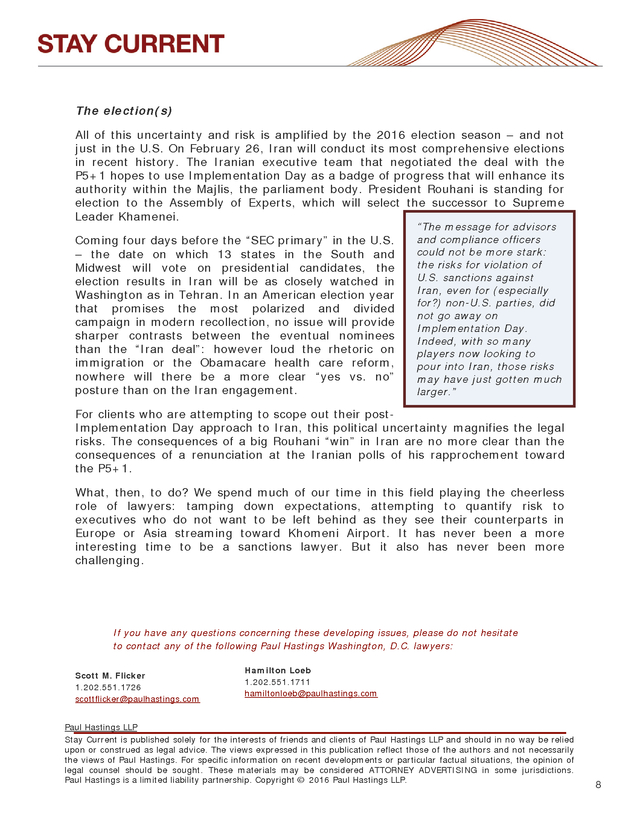 STAY CURRENT

The election(s)

All of this uncertainty and risk is amplified by the 2016 election season – and not just in the U.S. On February 26, Iran will conduct its most comprehensive elections in recent history. The Iranian executive team that negotiated the deal with the P5+1 hopes to use Implementation Day as a badge of progress that will enhance its authority within the Majlis, the parliament body. President Rouhani is standing for election to the Assembly of Experts, which will select the successor to Supreme Leader Khamenei.

Coming four days before the "SEC primary" in the U.S. – the date on which 13 states in the South and Midwest will vote on presidential candidates, the election results in Iran will be as closely watched in Washington as in Tehran. In an American election year that promises the most polarized and divided campaign in modern recollection, no issue will provide sharper contrasts between the eventual nominees than the "Iran deal": however loud the rhetoric on immigration or the Obamacare health care reform, nowhere will there be a more clear "yes vs. no" posture than on the Iran engagement.

"The message for advisors and compliance officers could not be more stark: the risks for violation of U.S. sanctions against Iran, even for (especially for?) non-U.S. parties, did not go away on Implementation Day. Indeed, with so many players now looking to pour into Iran, those risks may have just gotten much larger."

For clients who are attempting to scope out their post-Implementation Day approach to Iran, this political uncertainty magnifies the legal risks. The consequences of a big Rouhani "win" in Iran are no more clear than the consequences of a renunciation at the Iranian polls of his rapprochement toward the P5+1.

What, then, to do? We spend much of our time in this field playing the cheerless role of lawyers: tamping down expectations, attempting to quantify risk to executives who do not want to be left behind as they see their counterparts in Europe or Asia streaming toward Khomeni Airport. It has never been a more interesting time to be a sanctions lawyer. But it also has never been more challenging.

If you have any questions concerning these developing issues, please do not hesitate to contact any of the following Paul Hastings Washington, D.C. lawyers:

Scott M. Flicker
1.202.551.1726
scottflicker@paulhastings.com

Hamilton Loeb
1.202.551.1711
hamiltonloeb@paulhastings.com

Paul Hastings LLP

Stay Current is published solely for the interests of friends and clients of Paul Hastings LLP and should in no way be relied upon or construed as legal advice. The views expressed in this publication reflect those of the authors and not necessarily the views of Paul Hastings. For specific information on recent developments or particular factual situations, the opinion of legal counsel should be sought. These materials may be considered ATTORNEY ADVERTISING in some jurisdictions. Paul Hastings is a limited liability partnership. Copyright © 2016 Paul Hastings LLP.

8